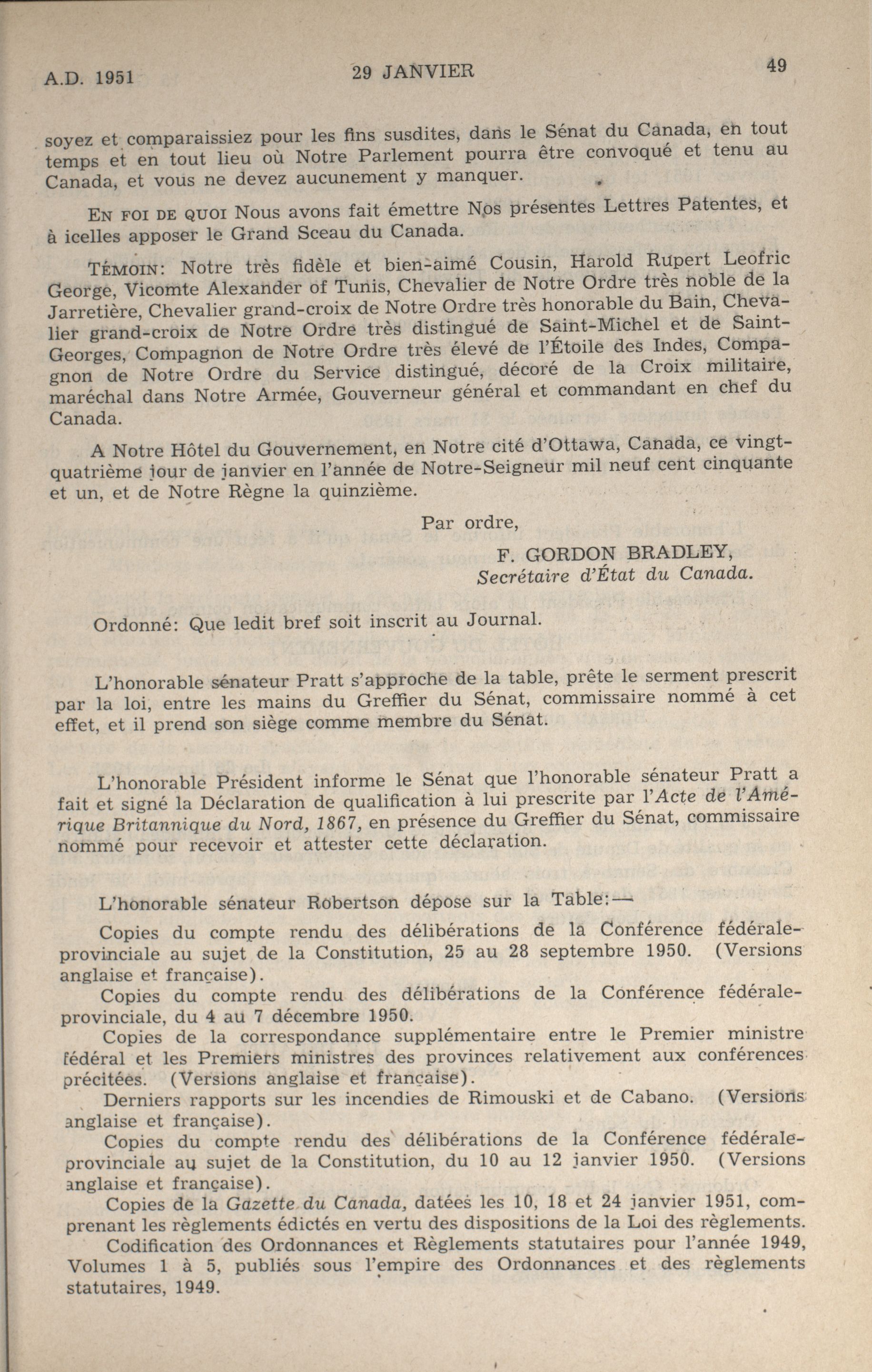 A.D. 1951 29 JANVIER 49

soyez et comparaissiez pour les fins susdites, dans le Sénat du Canada, en tout temps et en tout lieu où Notre Parlement pourra être convoqué et tenu au Canada, et vous ne devez aucunement y manquer.

EN FOI DE QUOI Nous avons fait émettre Nos présentes Lettres Patentes, et à icelles apposer le Grand Sceau du Canada.

TÉMOIN: Notre très fidèle et bien-aimé Cousin, Harold Rupert Leofric George, Vicomte Alexander of Tunis, Chevalier de Notre Ordre très noble de la Jarretière, Chevalier grand-croix de Notre Ordre très honorable du Bain, Chevalier grand-croix de Notre Ordre très distingué de Saint-Michel et de Saint-Georges, Compagnon de Notre Ordre très élevé de l'Étoile des Indes, Compagnon de Notre Ordre du Service distingué, décoré de la Croix militaire, maréchal dans Notre Armée, Gouverneur général et commandant en chef du Canada.

A Notre Hôtel du Gouvernement, en Notre cité d'Ottawa, Canada, ce vingt-quatrième jour de janvier en l'année de Notre-Seigneur mil neuf cent cinquante et un, et de Notre Règne la quinzième.

Par ordre,

F. GORDON BRADLEY,
Secrétaire d'État du Canada.

Ordonné: Que ledit bref soit inscrit au Journal.

L'honorable sénateur Pratt s'approche de la table, prête le serment prescrit par la loi, entre les mains du Greffier du Sénat, commissaire nommé à cet effet, et il prend son siège comme membre du Sénat.

L'honorable Président informe le Sénat que l'honorable sénateur Pratt a fait et signé la Déclaration de qualification à lui prescrite par l'Acte de l'Amérique Britannique du Nord, 1867, en présence du Greffier du Sénat, commissaire nommé pour recevoir et attester cette déclaration.

L'honorable sénateur Robertson dépose sur la Table:—

Copies du compte rendu des délibérations de la Conférence fédérale-provinciale au sujet de la Constitution, 25 au 28 septembre 1950. (Versions anglaise et française).

Copies du compte rendu des délibérations de la Conférence fédérale-provinciale, du 4 au 7 décembre 1950.

Copies de la correspondance supplémentaire entre le Premier ministre fédéral et les Premiers ministres des provinces relativement aux conférences précitées. (Versions anglaise et française).

Derniers rapports sur les incendies de Rimouski et de Cabano. (Versions anglaise et française).

Copies du compte rendu des délibérations de la Conférence fédérale-provinciale au sujet de la Constitution, du 10 au 12 janvier 1950. (Versions anglaise et française).

Copies de la Gazette du Canada, datées les 10, 18 et 24 janvier 1951, comprenant les règlements édictés en vertu des dispositions de la Loi des règlements.

Codification des Ordonnances et Règlements statutaires pour l'année 1949, Volumes 1 à 5, publiés sous l'empire des Ordonnances et des règlements statutaires, 1949.